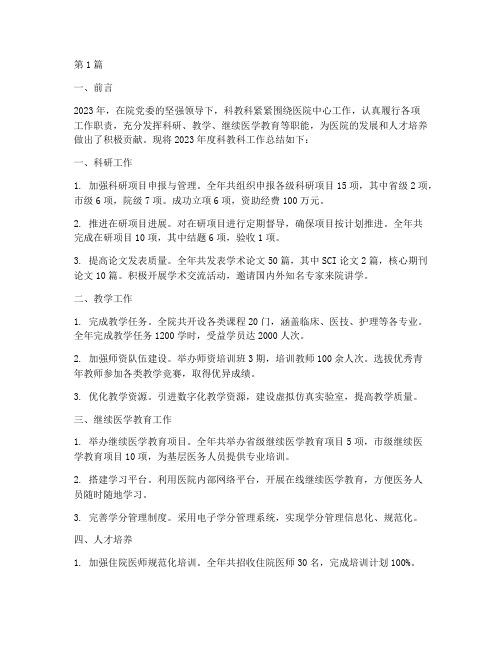 第1篇

一、前言

2023年，在院党委的坚强领导下，科教科紧紧围绕医院中心工作，认真履行各项工作职责，充分发挥科研、教学、继续医学教育等职能，为医院的发展和人才培养做出了积极贡献。现将2023年度科教科工作总结如下：

一、科研工作

1. 加强科研项目申报与管理。全年共组织申报各级科研项目15项，其中省级2项，市级6项，院级7项。成功立项6项，资助经费100万元。

2. 推进在研项目进展。对在研项目进行定期督导，确保项目按计划推进。全年共完成在研项目10项，其中结题6项，验收1项。

3. 提高论文发表质量。全年共发表学术论文50篇，其中SCI论文2篇，核心期刊论文10篇。积极开展学术交流活动，邀请国内外知名专家来院讲学。

二、教学工作

1. 完成教学任务。全院共开设各类课程20门，涵盖临床、医技、护理等各专业。全年完成教学任务1200学时，受益学员达2000人次。

2. 加强师资队伍建设。举办师资培训班3期，培训教师100余人次。选拔优秀青年教师参加各类教学竞赛，取得优异成绩。

3. 优化教学资源。引进数字化教学资源，建设虚拟仿真实验室，提高教学质量。

三、继续医学教育工作

1. 举办继续医学教育项目。全年共举办省级继续医学教育项目5项，市级继续医学教育项目10项，为基层医务人员提供专业培训。

2. 搭建学习平台。利用医院内部网络平台，开展在线继续医学教育，方便医务人员随时随地学习。

3. 完善学分管理制度。采用电子学分管理系统，实现学分管理信息化、规范化。

四、人才培养

1. 加强住院医师规范化培训。全年共招收住院医师30名，完成培训计划100%。